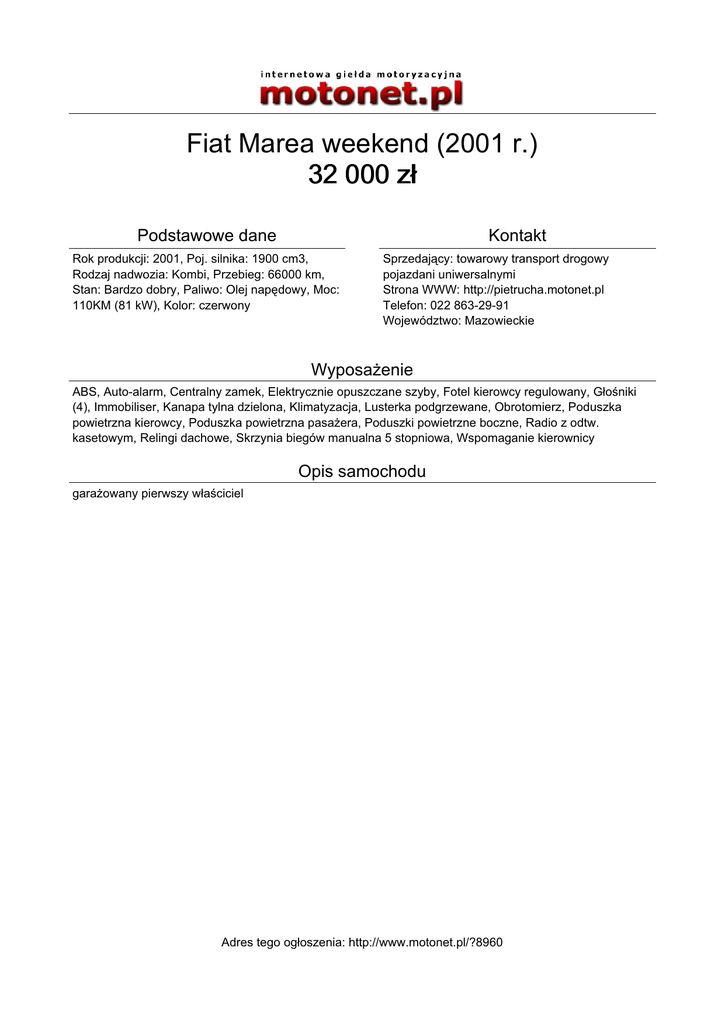 internetowa giełda motoryzacyjna
motonet.pl

Fiat Marea weekend (2001 r.)
32 000 zł

Podstawowe dane

Rok produkcji: 2001, Poj. silnika: 1900 cm3, Rodzaj nadwozia: Kombi, Przebieg: 66000 km, Stan: Bardzo dobry, Paliwo: Olej napędowy, Moc: 110KM (81 kW), Kolor: czerwony

Kontakt

Sprzedający: towarowy transport drogowy pojazdani uniwersalnymi
Strona WWW: http://pietrucha.motonet.pl
Telefon: 022 863-29-91
Województwo: Mazowieckie

Wyposażenie

ABS, Auto-alarm, Centralny zamek, Elektrycznie opuszczane szyby, Fotel kierowcy regulowany, Głośniki (4), Immobiliser, Kanapa tylna dzielona, Klimatyzacja, Lusterka podgrzewane, Obrotomierz, Poduszka powietrzna kierowcy, Poduszka powietrzna pasażera, Poduszki powietrzne boczne, Radio z odtw. kasetowym, Relingi dachowe, Skrzynia biegów manualna 5 stopniowa, Wspomaganie kierownicy

Opis samochodu

garażowany pierwszy właściciel

Adres tego ogłoszenia: http://www.motonet.pl/?8960